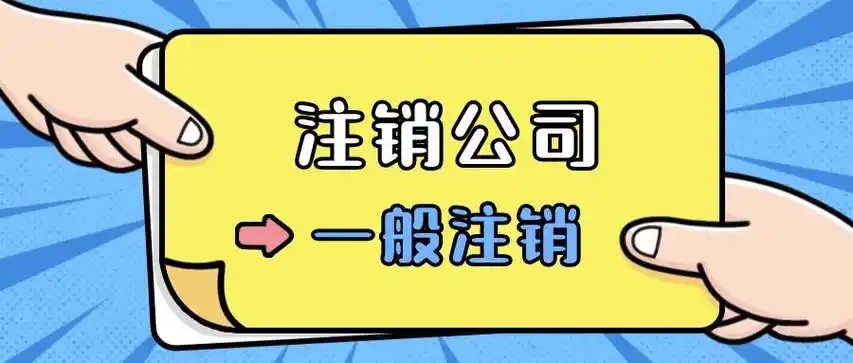 注销公司

一般注销